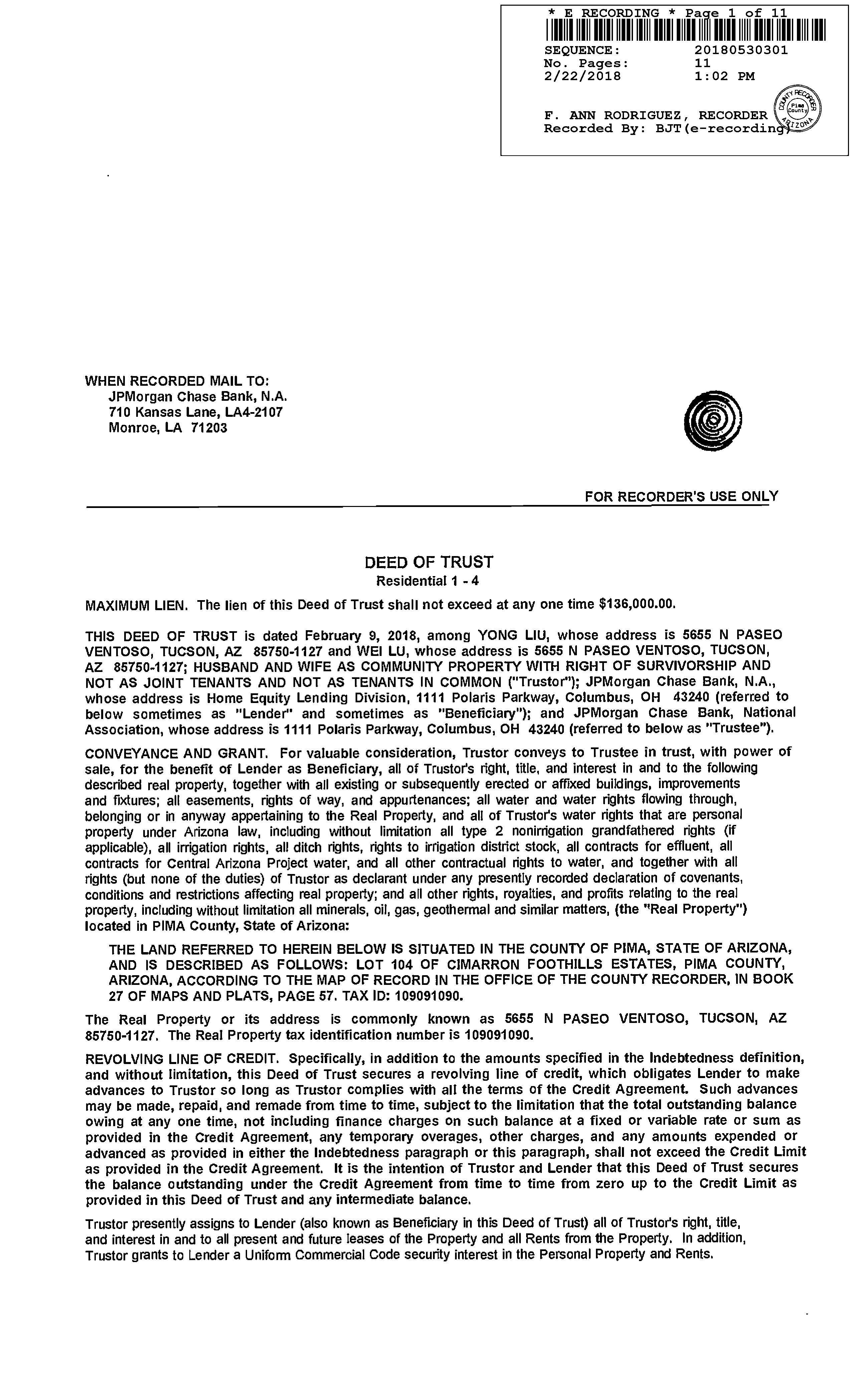 * E RECORDING * Page 1 of 11

SEQUENCE: 20180530301
No. Pages: 11
2/22/2018 1:02 PM

F. ANN RODRIGUEZ, RECORDER
Recorded By: BJT(e-recording)

COUNTY RECORDER Pima County ARIZONA

WHEN RECORDED MAIL TO:
JPMorgan Chase Bank, N.A.
710 Kansas Lane, LA4-2107
Monroe, LA 71203

FOR RECORDER'S USE ONLY

DEED OF TRUST
Residential 1 - 4

MAXIMUM LIEN. The lien of this Deed of Trust shall not exceed at any one time $136,000.00.

THIS DEED OF TRUST is dated February 9, 2018, among YONG LIU, whose address is 5655 N PASEO VENTOSO, TUCSON, AZ 85750-1127 and WEI LU, whose address is 5655 N PASEO VENTOSO, TUCSON, AZ 85750-1127; HUSBAND AND WIFE AS COMMUNITY PROPERTY WITH RIGHT OF SURVIVORSHIP AND NOT AS JOINT TENANTS AND NOT AS TENANTS IN COMMON ("Trustor"); JPMorgan Chase Bank, N.A., whose address is Home Equity Lending Division, 1111 Polaris Parkway, Columbus, OH 43240 (referred to below sometimes as "Lender" and sometimes as "Beneficiary"); and JPMorgan Chase Bank, National Association, whose address is 1111 Polaris Parkway, Columbus, OH 43240 (referred to below as "Trustee").

CONVEYANCE AND GRANT. For valuable consideration, Trustor conveys to Trustee in trust, with power of sale, for the benefit of Lender as Beneficiary, all of Trustor's right, title, and interest in and to the following described real property, together with all existing or subsequently erected or affixed buildings, improvements and fixtures; all easements, rights of way, and appurtenances; all water and water rights flowing through, belonging or in anyway appertaining to the Real Property, and all of Trustor's water rights that are personal property under Arizona law, including without limitation all type 2 nonirrigation grandfathered rights (if applicable), all irrigation rights, all ditch rights, rights to irrigation district stock, all contracts for effluent, all contracts for Central Arizona Project water, and all other contractual rights to water, and together with all rights (but none of the duties) of Trustor as declarant under any presently recorded declaration of covenants, conditions and restrictions affecting real property; and all other rights, royalties, and profits relating to the real property, including without limitation all minerals, oil, gas, geothermal and similar matters, (the "Real Property") located in PIMA County, State of Arizona:

THE LAND REFERRED TO HEREIN BELOW IS SITUATED IN THE COUNTY OF PIMA, STATE OF ARIZONA, AND IS DESCRIBED AS FOLLOWS: LOT 104 OF CIMARRON FOOTHILLS ESTATES, PIMA COUNTY, ARIZONA, ACCORDING TO THE MAP OF RECORD IN THE OFFICE OF THE COUNTY RECORDER, IN BOOK 27 OF MAPS AND PLATS, PAGE 57. TAX ID: 109091090.

The Real Property or its address is commonly known as 5655 N PASEO VENTOSO, TUCSON, AZ 85750-1127. The Real Property tax identification number is 109091090.

REVOLVING LINE OF CREDIT. Specifically, in addition to the amounts specified in the Indebtedness definition, and without limitation, this Deed of Trust secures a revolving line of credit, which obligates Lender to make advances to Trustor so long as Trustor complies with all the terms of the Credit Agreement. Such advances may be made, repaid, and remade from time to time, subject to the limitation that the total outstanding balance owing at any one time, not including finance charges on such balance at a fixed or variable rate or sum as provided in the Credit Agreement, any temporary overages, other charges, and any amounts expended or advanced as provided in either the Indebtedness paragraph or this paragraph, shall not exceed the Credit Limit as provided in the Credit Agreement. It is the intention of Trustor and Lender that this Deed of Trust secures the balance outstanding under the Credit Agreement from time to time from zero up to the Credit Limit as provided in this Deed of Trust and any intermediate balance.

Trustor presently assigns to Lender (also known as Beneficiary in this Deed of Trust) all of Trustor's right, title, and interest in and to all present and future leases of the Property and all Rents from the Property. In addition, Trustor grants to Lender a Uniform Commercial Code security interest in the Personal Property and Rents.